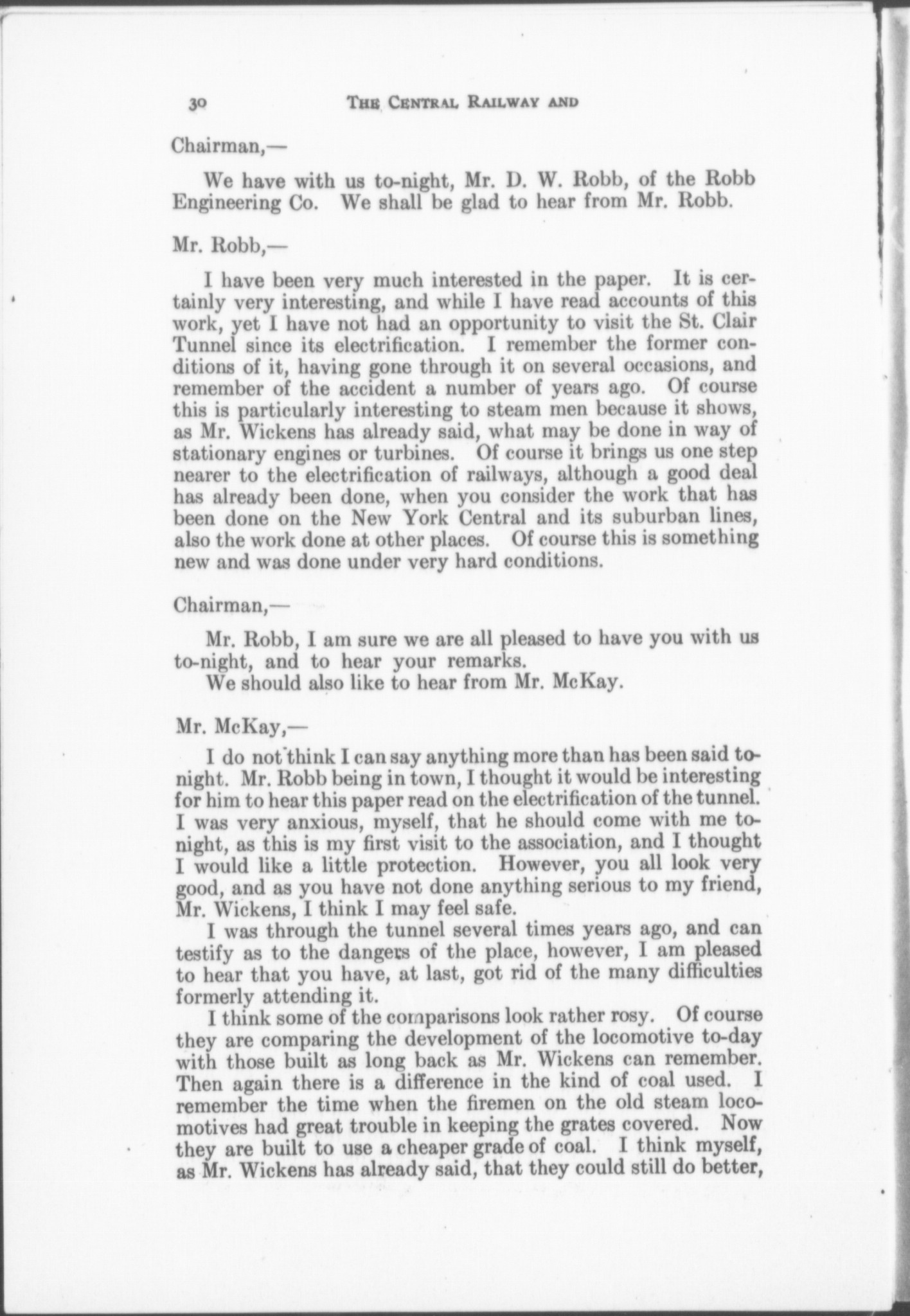 30 THE CENTRAL RAILWAY AND

Chairman,—

We have with us to-night, Mr. D. W. Robb, of the Robb Engineering Co. We shall be glad to hear from Mr. Robb.

Mr. Robb,—

I have been very much interested in the paper. It is certainly very interesting, and while I have read accounts of this work, yet I have not had an opportunity to visit the St. Clair Tunnel since its electrification. I remember the former conditions of it, having gone through it on several occasions, and remember of the accident a number of years ago. Of course this is particularly interesting to steam men because it shows, as Mr. Wickens has already said, what may be done in way of stationary engines or turbines. Of course it brings us one step nearer to the electrification of railways, although a good deal has already been done, when you consider the work that has been done on the New York Central and its suburban lines, also the work done at other places. Of course this is something new and was done under very hard conditions.

Chairman,—

Mr. Robb, I am sure we are all pleased to have you with us to-night, and to hear your remarks.
We should also like to hear from Mr. McKay.

Mr. McKay,—

I do not think I can say anything more than has been said tonight. Mr. Robb being in town, I thought it would be interesting for him to hear this paper read on the electrification of the tunnel. I was very anxious, myself, that he should come with me tonight, as this is my first visit to the association, and I thought I would like a little protection. However, you all look very good, and as you have not done anything serious to my friend, Mr. Wickens, I think I may feel safe.

I was through the tunnel several times years ago, and can testify as to the dangers of the place, however, I am pleased to hear that you have, at last, got rid of the many difficulties formerly attending it.

I think some of the comparisons look rather rosy. Of course they are comparing the development of the locomotive to-day with those built as long back as Mr. Wickens can remember. Then again there is a difference in the kind of coal used. I remember the time when the firemen on the old steam locomotives had great trouble in keeping the grates covered. Now they are built to use a cheaper grade of coal. I think myself, as Mr. Wickens has already said, that they could still do better,